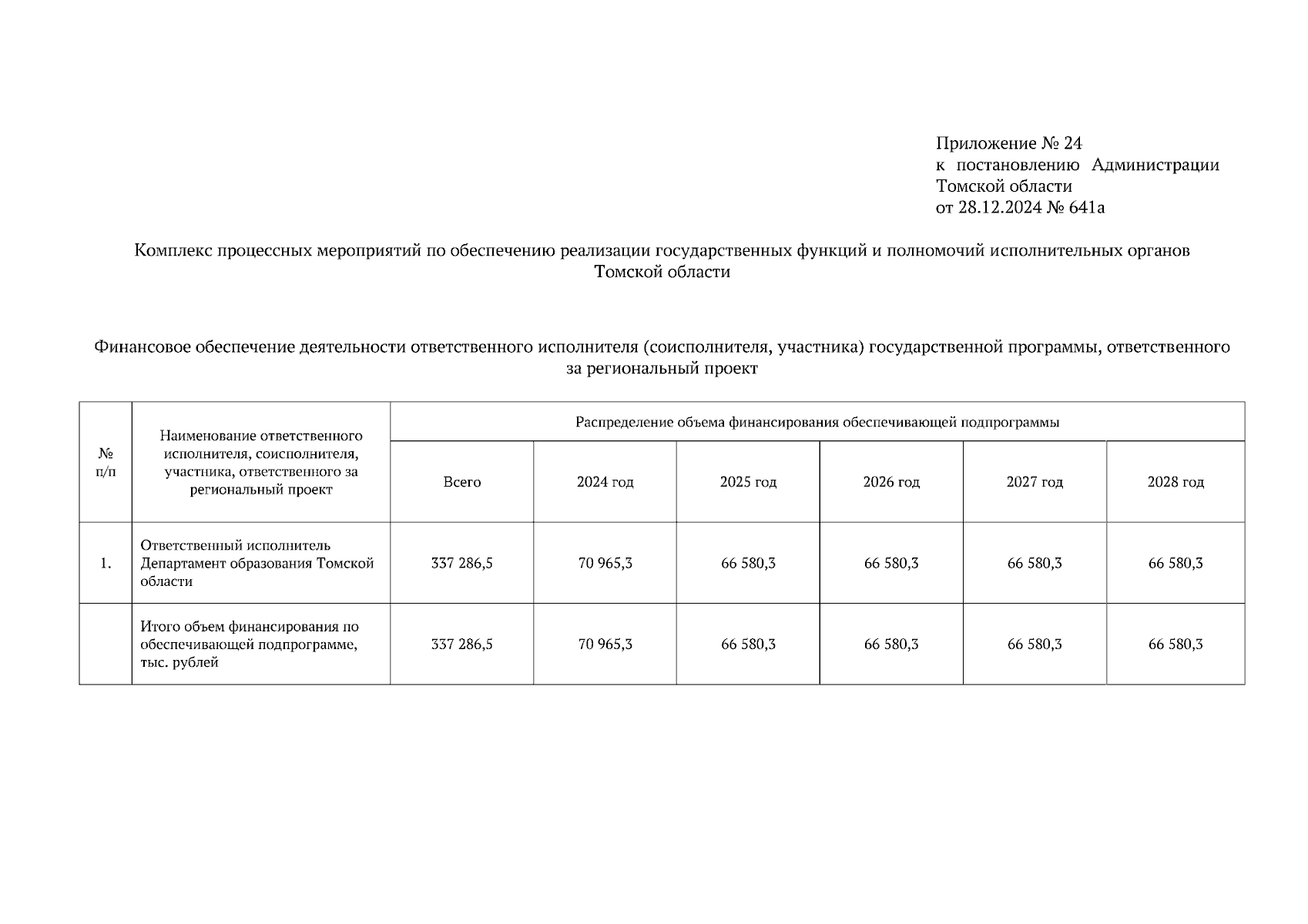 Приложение № 24
к постановлению Администрации Томской области
от 28.12.2024 № 641а

Комплекс процессных мероприятий по обеспечению реализации государственных функций и полномочий исполнительных органов Томской области

Финансовое обеспечение деятельности ответственного исполнителя (соисполнителя, участника) государственной программы, ответственного за региональный проект

| № п/п | Наименование ответственного исполнителя, соисполнителя, участника, ответственного за региональный проект | Распределение объема финансирования обеспечивающей подпрограммы | | | | | |
|---|---|---|---|---|---|---|---|
| | | Всего | 2024 год | 2025 год | 2026 год | 2027 год | 2028 год |
| 1. | Ответственный исполнитель Департамент образования Томской области | 337 286,5 | 70 965,3 | 66 580,3 | 66 580,3 | 66 580,3 | 66 580,3 |
| | Итого объем финансирования по обеспечивающей подпрограмме, тыс. рублей | 337 286,5 | 70 965,3 | 66 580,3 | 66 580,3 | 66 580,3 | 66 580,3 |